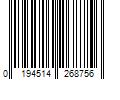 0 194514 268756